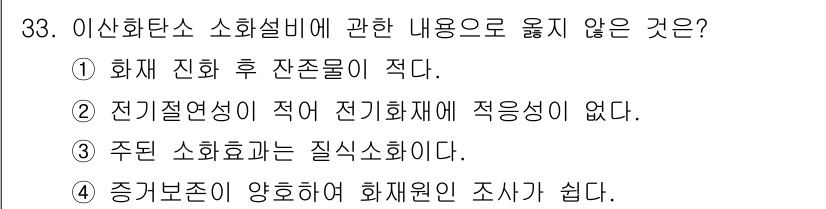 33. 이산화탄소 소화설비에 관한 내용으로 옳지 않은 것은?
① 화재 진화 후 잔존물이 적다.
② 전기절연성이 적어 전기화재에 적응성이 없다.
③ 주된 소화효과는 질식소화이다.
④ 증거보존이 양호하여 화재원인 조사가 쉽다.